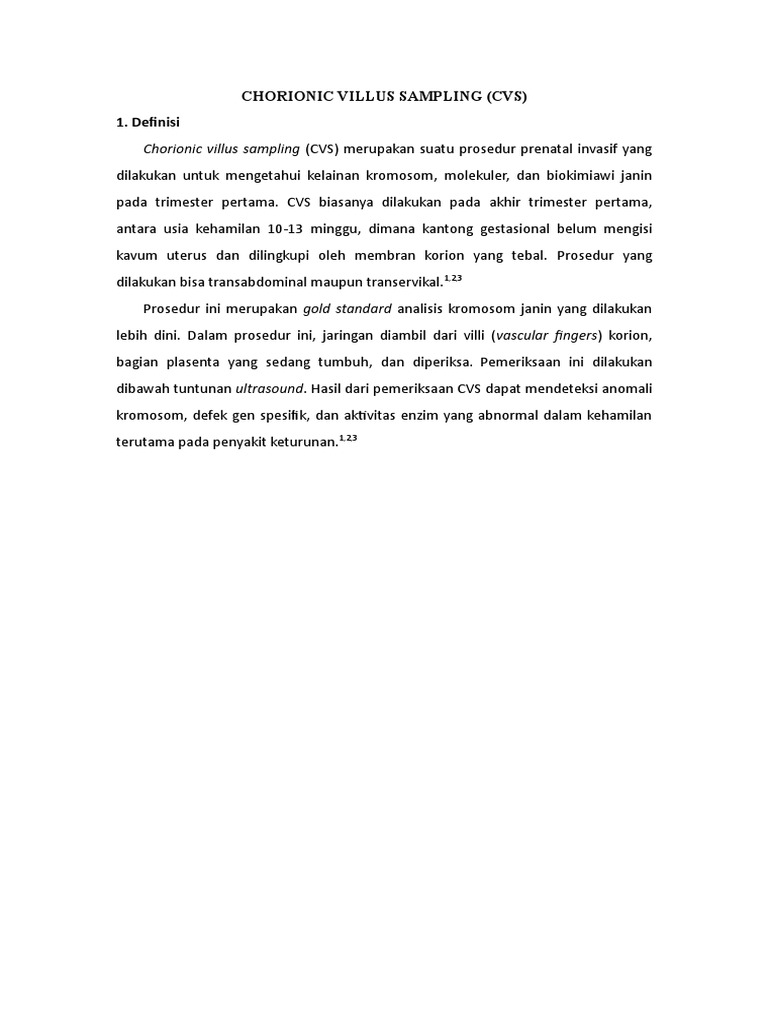 CHORIONIC VILLUS SAMPLING (CVS)

1. Definisi

Chorionic villus sampling (CVS) merupakan suatu prosedur prenatal invasif yang dilakukan untuk mengetahui kelainan kromosom, molekuler, dan biokimiawi janin pada trimester pertama. CVS biasanya dilakukan pada akhir trimester pertama, antara usia kehamilan 10-13 minggu, dimana kantong gestasional belum mengisi kavum uterus dan dilingkupi oleh membran korion yang tebal. Prosedur yang dilakukan bisa transabdominal maupun transervikal.$^{1,23}$

Prosedur ini merupakan gold standard analisis kromosom janin yang dilakukan lebih dini. Dalam prosedur ini, jaringan diambil dari villi (vascular fingers) korion, bagian plasenta yang sedang tumbuh, dan diperiksa. Pemeriksaan ini dilakukan dibawah tuntunan ultrasound. Hasil dari pemeriksaan CVS dapat mendeteksi anomali kromosom, defek gen spesifik, dan aktivitas enzim yang abnormal dalam kehamilan terutama pada penyakit keturunan.$^{1,23}$